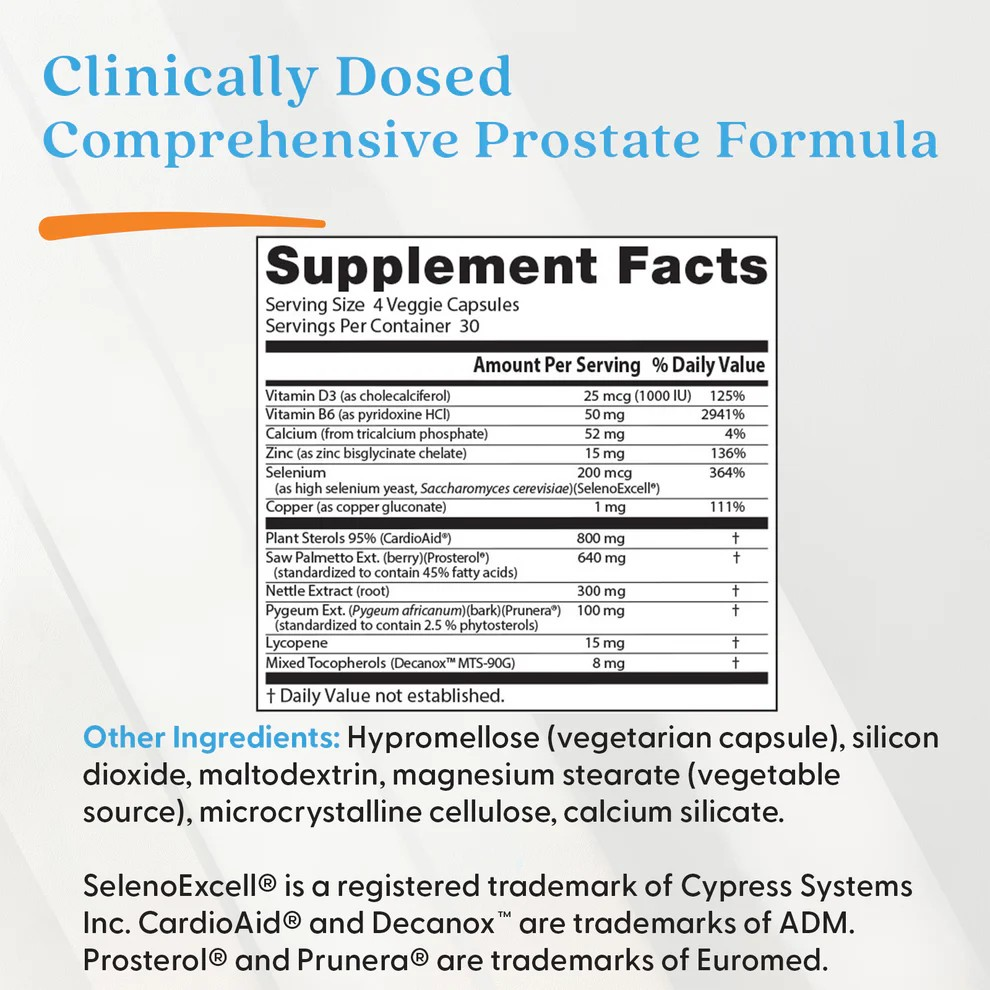 Clinically Dosed
Comprehensive Prostate Formula

Supplement Facts
Serving Size 4 Veggie Capsules
Servings Per Container 30

| | Amount Per Serving | % Daily Value |
|---|---|---|
| Vitamin D3 (as cholecalciferol) | 25 mcg (1000 IU) | 125% |
| Vitamin B6 (as pyridoxine HCl) | 50 mg | 2941% |
| Calcium (from tricalcium phosphate) | 52 mg | 4% |
| Zinc (as zinc bisglycinate chelate) | 15 mg | 136% |
| Selenium (as high selenium yeast, Saccharomyces cerevisiae)(SelenoExcell®) | 200 mcg | 364% |
| Copper (as copper gluconate) | 1 mg | 111% |
| Plant Sterols 95% (CardioAid®) | 800 mg | † |
| Saw Palmetto Ext. (berry)(Prosterol®) (standardized to contain 45% fatty acids) | 640 mg | † |
| Nettle Extract (root) | 300 mg | † |
| Pygeum Ext. (Pygeum africanum)(bark)(Prunera®) (standardized to contain 2.5 % phytosterols) | 100 mg | † |
| Lycopene | 15 mg | † |
| Mixed Tocopherols (Decanox™ MTS-90G) | 8 mg | † |

† Daily Value not established.

Other Ingredients: Hypromellose (vegetarian capsule), silicon dioxide, maltodextrin, magnesium stearate (vegetable source), microcrystalline cellulose, calcium silicate.

SelenoExcell® is a registered trademark of Cypress Systems Inc. CardioAid® and Decanox™ are trademarks of ADM. Prosterol® and Prunera® are trademarks of Euromed.